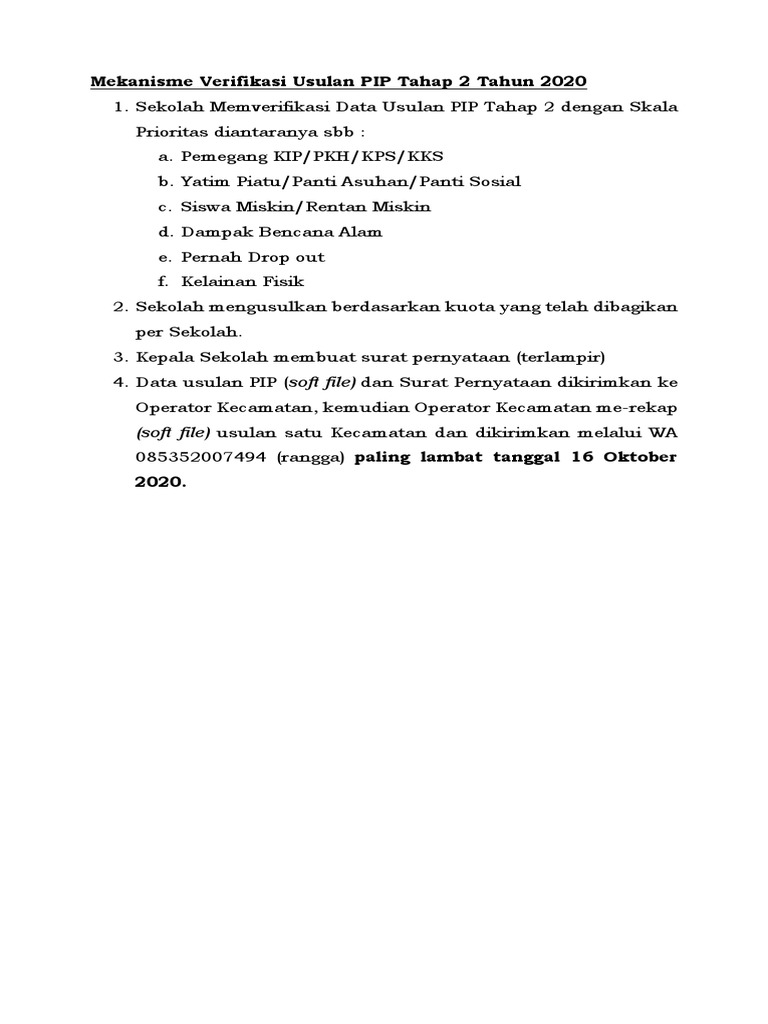 Mekanisme Verifikasi Usulan PIP Tahap 2 Tahun 2020

1. Sekolah Memverifikasi Data Usulan PIP Tahap 2 dengan Skala Prioritas diantaranya sbb :
   a. Pemegang KIP/PKH/KPS/KKS
   b. Yatim Piatu/Panti Asuhan/Panti Sosial
   c. Siswa Miskin/Rentan Miskin
   d. Dampak Bencana Alam
   e. Pernah Drop out
   f. Kelainan Fisik
2. Sekolah mengusulkan berdasarkan kuota yang telah dibagikan per Sekolah.
3. Kepala Sekolah membuat surat pernyataan (terlampir)
4. Data usulan PIP (soft file) dan Surat Pernyataan dikirimkan ke Operator Kecamatan, kemudian Operator Kecamatan me-rekap (soft file) usulan satu Kecamatan dan dikirimkan melalui WA 085352007494 (rangga) paling lambat tanggal 16 Oktober 2020.